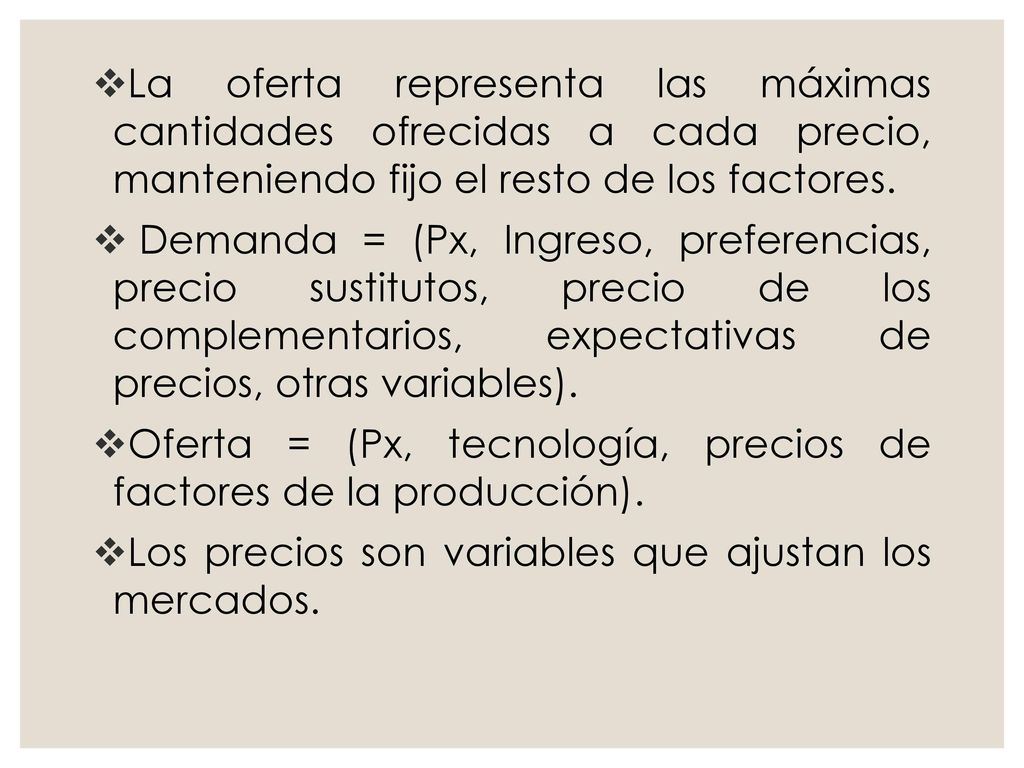 ❖La oferta representa las máximas cantidades ofrecidas a cada precio, manteniendo fijo el resto de los factores.

❖ Demanda = (Px, Ingreso, preferencias, precio sustitutos, precio de los complementarios, expectativas de precios, otras variables).

❖Oferta = (Px, tecnología, precios de factores de la producción).

❖Los precios son variables que ajustan los mercados.